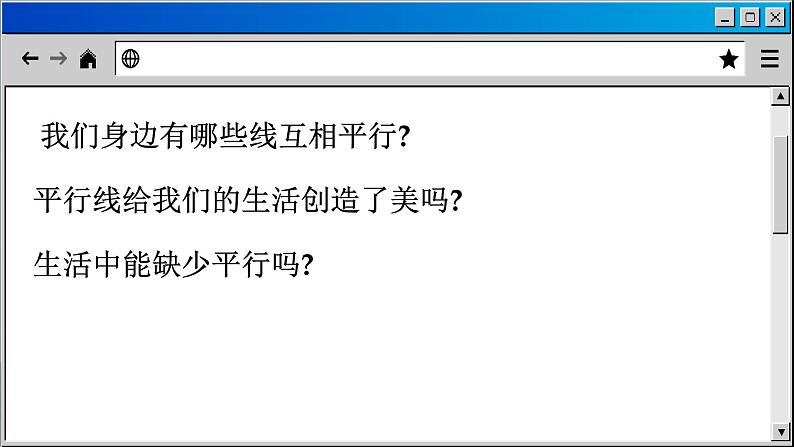 我们身边有哪些线互相平行?

平行线给我们的生活创造了美吗?

生活中能缺少平行吗?